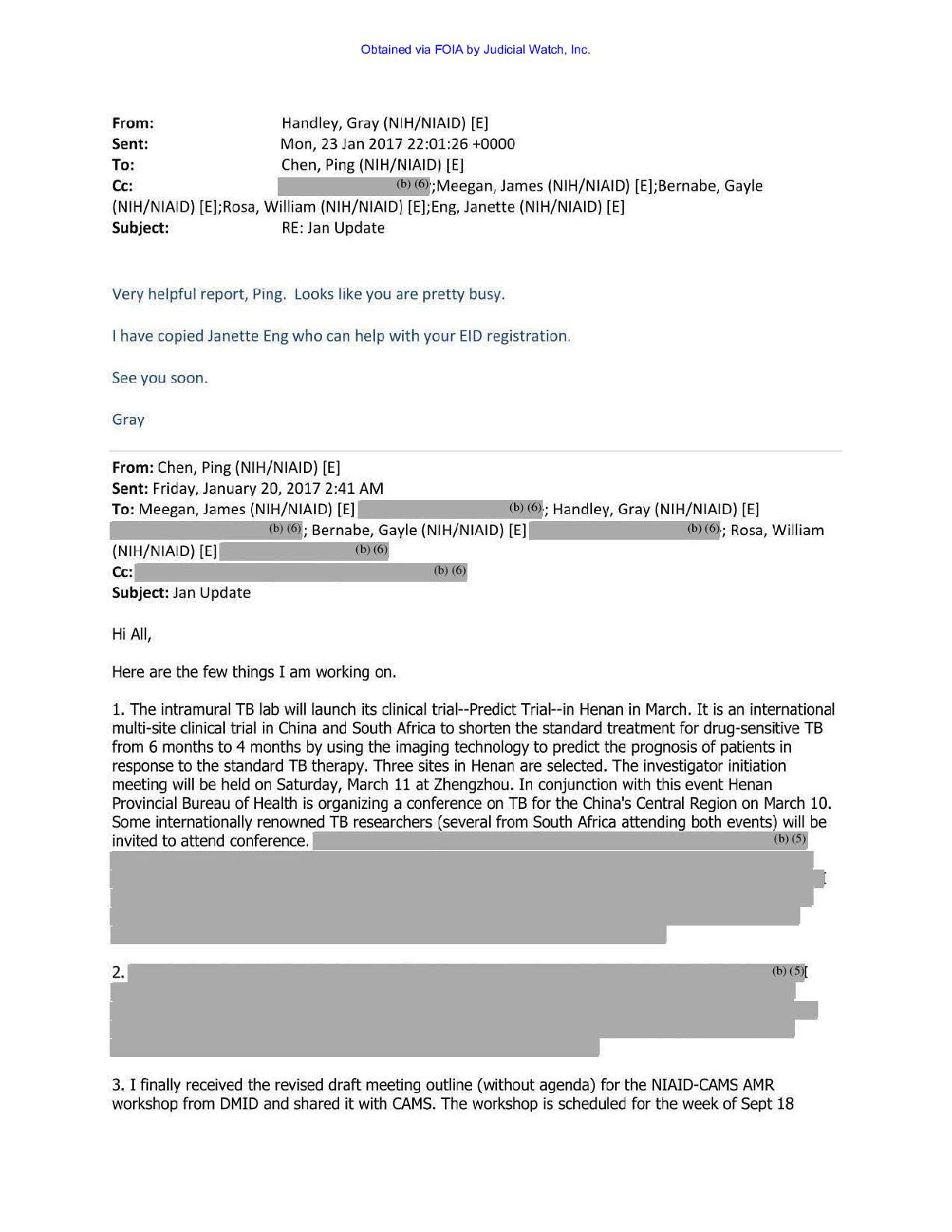 Obtained via FOIA by Judicial Watch, Inc.

From: Handley, Gray (NIH/NIAID) [E]
Sent: Mon, 23 Jan 2017 22:01:26 +0000
To: Chen, Ping (NIH/NIAID) [E]
Cc: (b) (6);Meegan, James (NIH/NIAID) [E];Bernabe, Gayle (NIH/NIAID) [E];Rosa, William (NIH/NIAID) [E];Eng, Janette (NIH/NIAID) [E]
Subject: RE: Jan Update

Very helpful report, Ping. Looks like you are pretty busy.

I have copied Janette Eng who can help with your EID registration.

See you soon.

Gray

From: Chen, Ping (NIH/NIAID) [E]
Sent: Friday, January 20, 2017 2:41 AM
To: Meegan, James (NIH/NIAID) [E] (b) (6); Handley, Gray (NIH/NIAID) [E] (b) (6); Bernabe, Gayle (NIH/NIAID) [E] (b) (6); Rosa, William (NIH/NIAID) [E] (b) (6)
Cc: (b) (6)
Subject: Jan Update

Hi All,

Here are the few things I am working on.

1. The intramural TB lab will launch its clinical trial--Predict Trial--in Henan in March. It is an international multi-site clinical trial in China and South Africa to shorten the standard treatment for drug-sensitive TB from 6 months to 4 months by using the imaging technology to predict the prognosis of patients in response to the standard TB therapy. Three sites in Henan are selected. The investigator initiation meeting will be held on Saturday, March 11 at Zhengzhou. In conjunction with this event Henan Provincial Bureau of Health is organizing a conference on TB for the China's Central Region on March 10. Some internationally renowned TB researchers (several from South Africa attending both events) will be invited to attend conference. (b) (5)

2. (b) (5)

3. I finally received the revised draft meeting outline (without agenda) for the NIAID-CAMS AMR workshop from DMID and shared it with CAMS. The workshop is scheduled for the week of Sept 18